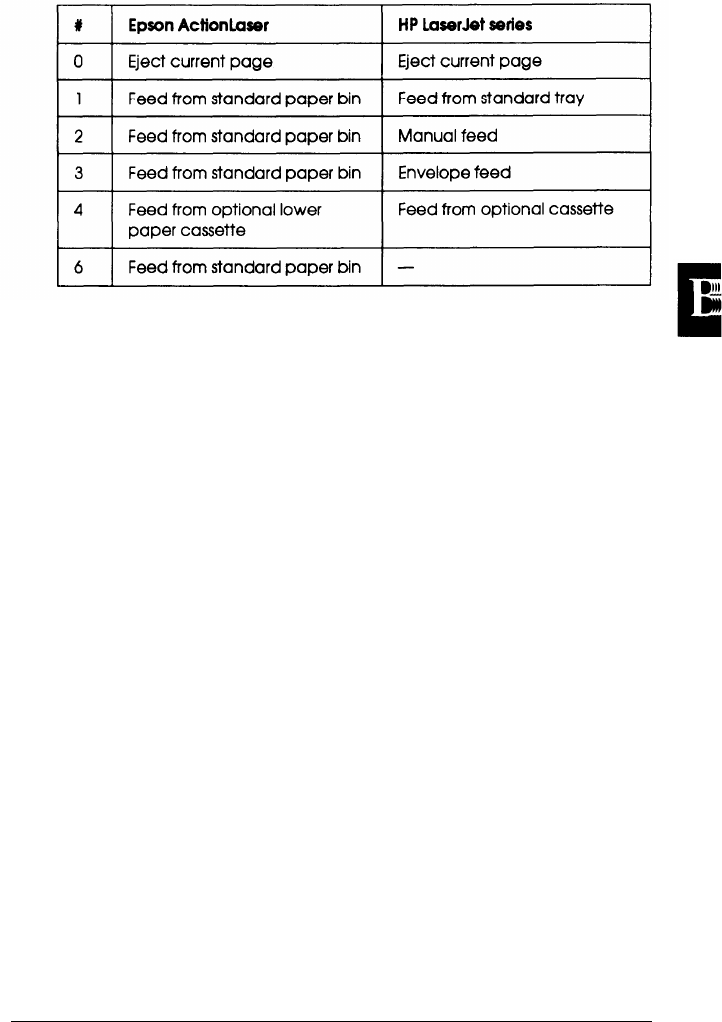 | # | Epson ActionLaser | HP LaserJet series |
|---|---|---|
| 0 | Eject current page | Eject current page |
| 1 | Feed from standard paper bin | Feed from standard tray |
| 2 | Feed from standard paper bin | Manual feed |
| 3 | Feed from standard paper bin | Envelope feed |
| 4 | Feed from optional lower paper cassette | Feed from optional cassette |
| 6 | Feed from standard paper bin | — |

B